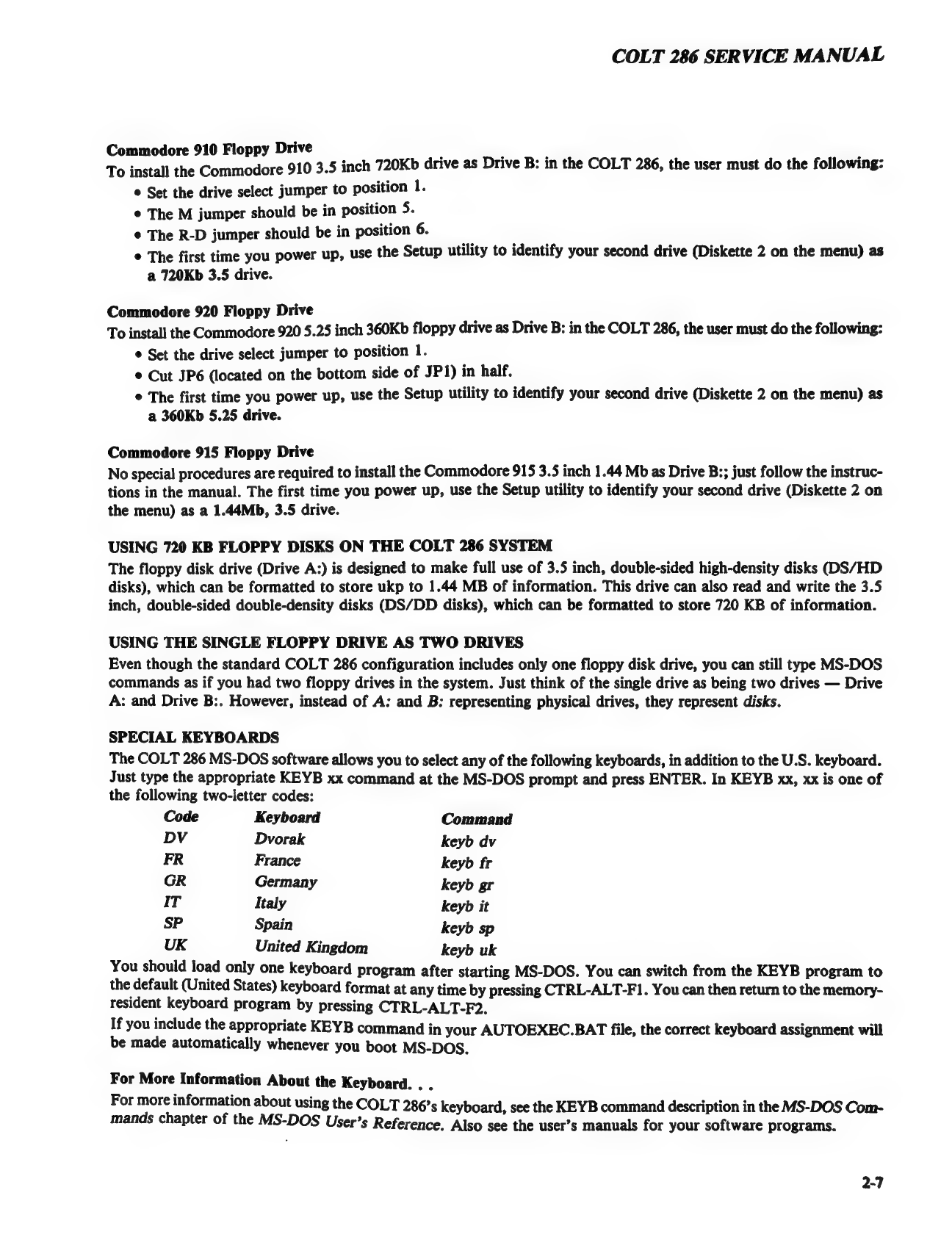 COLT 286 SERVICE MANUAL

Commodore 910 Floppy Drive
To install the Commodore 910 3.5 inch 720Kb drive as Drive B: in the COLT 286, the user must do the following:
• Set the drive select jumper to position 1.
• The M jumper should be in position 5.
• The R-D jumper should be in position 6.
• The first time you power up, use the Setup utility to identify your second drive (Diskette 2 on the menu) as a 720Kb 3.5 drive.

Commodore 920 Floppy Drive
To install the Commodore 920 5.25 inch 360Kb floppy drive as Drive B: in the COLT 286, the user must do the following:
• Set the drive select jumper to position 1.
• Cut JP6 (located on the bottom side of JP1) in half.
• The first time you power up, use the Setup utility to identify your second drive (Diskette 2 on the menu) as a 360Kb 5.25 drive.

Commodore 915 Floppy Drive
No special procedures are required to install the Commodore 915 3.5 inch 1.44 Mb as Drive B:; just follow the instructions in the manual. The first time you power up, use the Setup utility to identify your second drive (Diskette 2 on the menu) as a 1.44Mb, 3.5 drive.

USING 720 KB FLOPPY DISKS ON THE COLT 286 SYSTEM
The floppy disk drive (Drive A:) is designed to make full use of 3.5 inch, double-sided high-density disks (DS/HD disks), which can be formatted to store ukp to 1.44 MB of information. This drive can also read and write the 3.5 inch, double-sided double-density disks (DS/DD disks), which can be formatted to store 720 KB of information.

USING THE SINGLE FLOPPY DRIVE AS TWO DRIVES
Even though the standard COLT 286 configuration includes only one floppy disk drive, you can still type MS-DOS commands as if you had two floppy drives in the system. Just think of the single drive as being two drives — Drive A: and Drive B:. However, instead of A: and B: representing physical drives, they represent disks.

SPECIAL KEYBOARDS
The COLT 286 MS-DOS software allows you to select any of the following keyboards, in addition to the U.S. keyboard. Just type the appropriate KEYB xx command at the MS-DOS prompt and press ENTER. In KEYB xx, xx is one of the following two-letter codes:

| Code | Keyboard | Command |
|---|---|---|
| DV | Dvorak | keyb dv |
| FR | France | keyb fr |
| GR | Germany | keyb gr |
| IT | Italy | keyb it |
| SP | Spain | keyb sp |
| UK | United Kingdom | keyb uk |

You should load only one keyboard program after starting MS-DOS. You can switch from the KEYB program to the default (United States) keyboard format at any time by pressing CTRL-ALT-F1. You can then return to the memory-resident keyboard program by pressing CTRL-ALT-F2.

If you include the appropriate KEYB command in your AUTOEXEC.BAT file, the correct keyboard assignment will be made automatically whenever you boot MS-DOS.

For More Information About the Keyboard. . .
For more information about using the COLT 286's keyboard, see the KEYB command description in the MS-DOS Commands chapter of the MS-DOS User's Reference. Also see the user's manuals for your software programs.

2-7